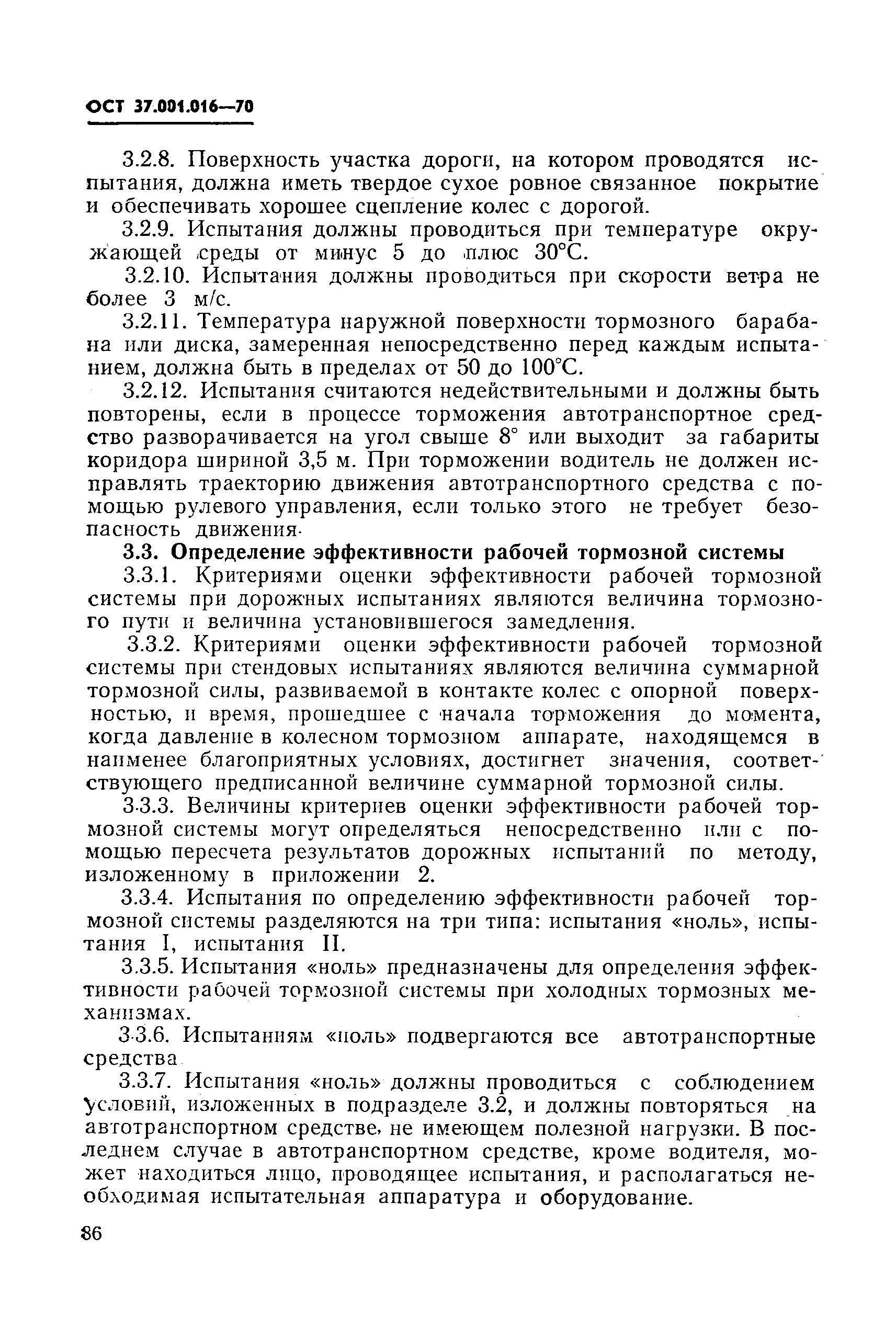 ОСТ 37.001.016—70

3.2.8. Поверхность участка дороги, на котором проводятся испытания, должна иметь твердое сухое ровное связанное покрытие и обеспечивать хорошее сцепление колес с дорогой.

3.2.9. Испытания должны проводиться при температуре окружающей среды от минус 5 до плюс 30°С.

3.2.10. Испытания должны проводиться при скорости ветра не более 3 м/с.

3.2.11. Температура наружной поверхности тормозного барабана или диска, замеренная непосредственно перед каждым испытанием, должна быть в пределах от 50 до 100°С.

3.2.12. Испытания считаются недействительными и должны быть повторены, если в процессе торможения автотранспортное средство разворачивается на угол свыше 8° или выходит за габариты коридора шириной 3,5 м. При торможении водитель не должен исправлять траекторию движения автотранспортного средства с помощью рулевого управления, если только этого не требует безопасность движения.

3.3. Определение эффективности рабочей тормозной системы

3.3.1. Критериями оценки эффективности рабочей тормозной системы при дорожных испытаниях являются величина тормозного пути и величина установившегося замедления.

3.3.2. Критериями оценки эффективности рабочей тормозной системы при стендовых испытаниях являются величина суммарной тормозной силы, развиваемой в контакте колес с опорной поверхностью, и время, прошедшее с начала торможения до момента, когда давление в колесном тормозном аппарате, находящемся в наименее благоприятных условиях, достигнет значения, соответствующего предписанной величине суммарной тормозной силы.

3.3.3. Величины критериев оценки эффективности рабочей тормозной системы могут определяться непосредственно или с помощью пересчета результатов дорожных испытаний по методу, изложенному в приложении 2.

3.3.4. Испытания по определению эффективности рабочей тормозной системы разделяются на три типа: испытания «ноль», испытания I, испытания II.

3.3.5. Испытания «ноль» предназначены для определения эффективности рабочей тормозной системы при холодных тормозных механизмах.

3.3.6. Испытаниям «ноль» подвергаются все автотранспортные средства.

3.3.7. Испытания «ноль» должны проводиться с соблюдением условий, изложенных в подразделе 3.2, и должны повторяться на автотранспортном средстве, не имеющем полезной нагрузки. В последнем случае в автотранспортном средстве, кроме водителя, может находиться лицо, проводящее испытания, и располагаться необходимая испытательная аппаратура и оборудование.

86